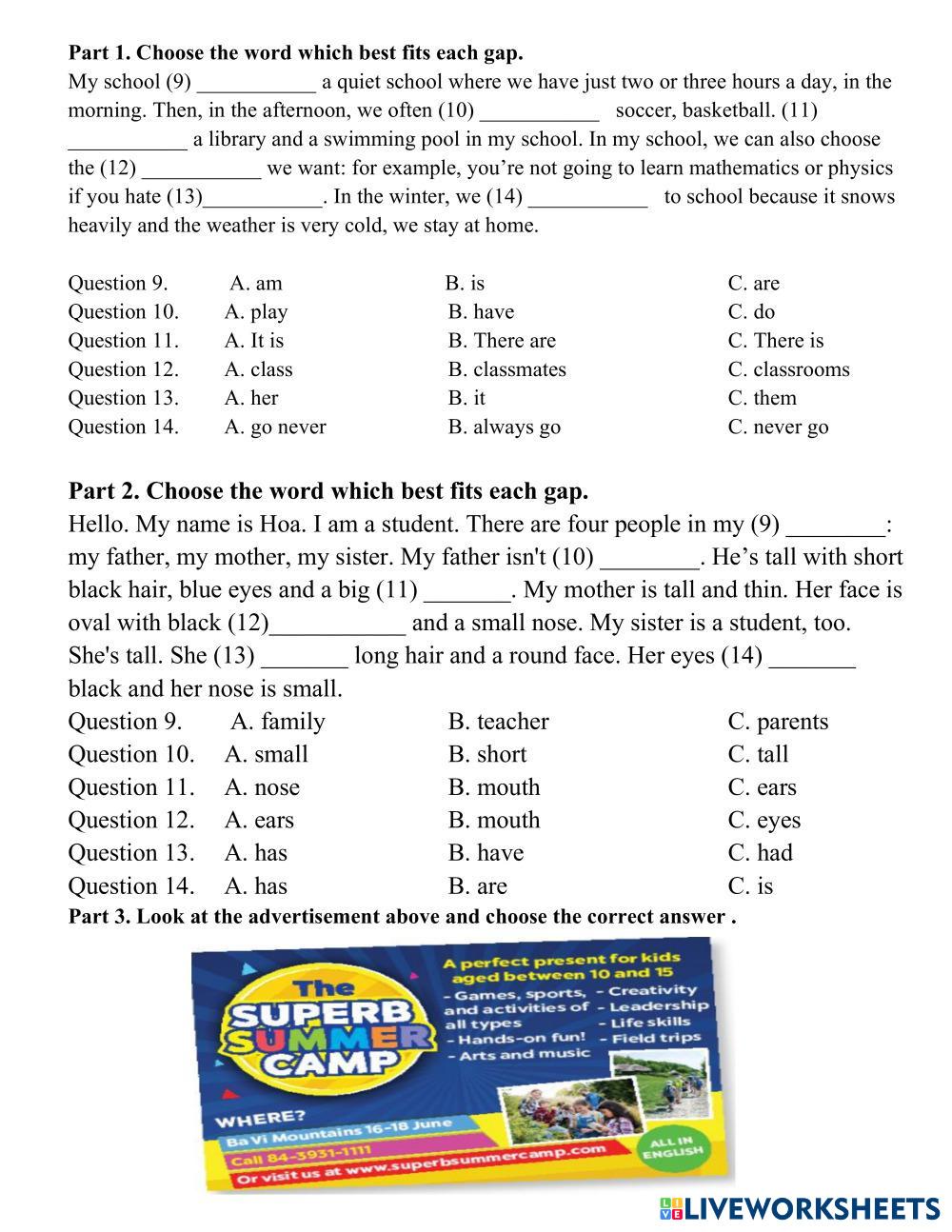 **Part 1. Choose the word which best fits each gap.**

My school (9) ___________ a quiet school where we have just two or three hours a day, in the morning. Then, in the afternoon, we often (10) ___________ soccer, basketball. (11) ___________ a library and a swimming pool in my school. In my school, we can also choose the (12) ___________ we want: for example, you're not going to learn mathematics or physics if you hate (13)___________. In the winter, we (14) ___________ to school because it snows heavily and the weather is very cold, we stay at home.

Question 9. A. am B. is C. are
Question 10. A. play B. have C. do
Question 11. A. It is B. There are C. There is
Question 12. A. class B. classmates C. classrooms
Question 13. A. her B. it C. them
Question 14. A. go never B. always go C. never go

**Part 2. Choose the word which best fits each gap.**

Hello. My name is Hoa. I am a student. There are four people in my (9) ________: my father, my mother, my sister. My father isn't (10) ________. He's tall with short black hair, blue eyes and a big (11) _______. My mother is tall and thin. Her face is oval with black (12)___________ and a small nose. My sister is a student, too. She's tall. She (13) _______ long hair and a round face. Her eyes (14) _______ black and her nose is small.

Question 9. A. family B. teacher C. parents
Question 10. A. small B. short C. tall
Question 11. A. nose B. mouth C. ears
Question 12. A. ears B. mouth C. eyes
Question 13. A. has B. have C. had
Question 14. A. has B. are C. is

**Part 3. Look at the advertisement above and choose the correct answer .**

The SUPERB SUMMER CAMP

A perfect present for kids aged between 10 and 15
- Games, sports, and activities of all types
- Hands-on fun!
- Arts and music
- Creativity
- Leadership
- Life skills
- Field trips

WHERE?
Ba Vi Mountains 16-18 June
Call 84-3931-1111
Or visit us at www.superbsummercamp.com

ALL IN ENGLISH

LIVEWORKSHEETS